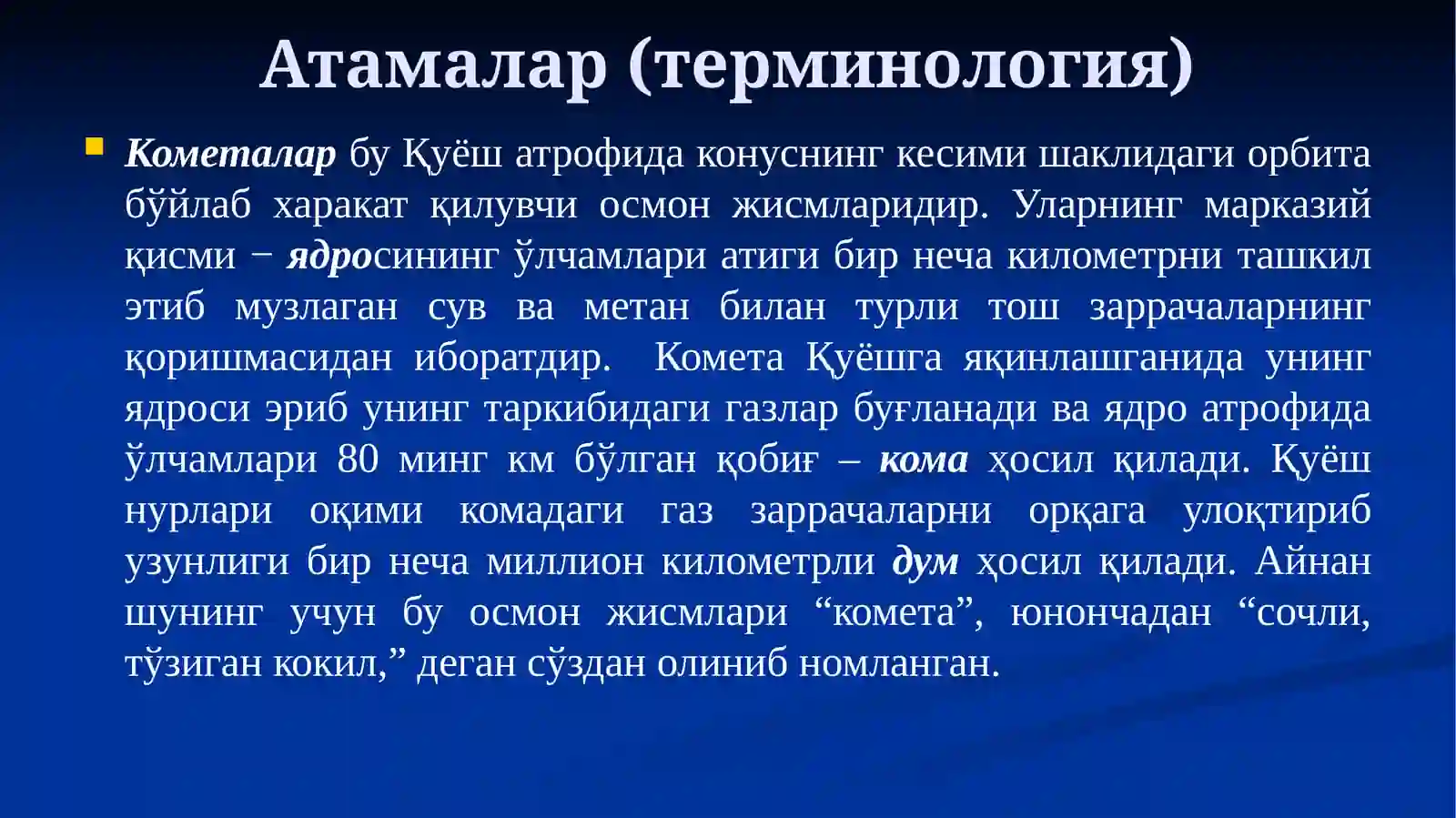 Атамалар (терминология)

Кометалар бу Қуёш атрофида конуснинг кесими шаклидаги орбита бўйлаб харакат қилувчи осмон жисмларидир. Уларнинг марказий қисми − ядросининг ўлчамлари атиги бир неча километрни ташкил этиб музлаган сув ва метан билан турли тош заррачаларнинг қоришмасидан иборатдир. Комета Қуёшга яқинлашганида унинг ядроси эриб унинг таркибидаги газлар буғланади ва ядро атрофида ўлчамлари 80 минг км бўлган қобиғ – кома ҳосил қилади. Қуёш нурлари оқими комадаги газ заррачаларни орқага улоқтириб узунлиги бир неча миллион километрли дум ҳосил қилади. Айнан шунинг учун бу осмон жисмлари “комета”, юнончадан “сочли, тўзиган кокил,” деган сўздан олиниб номланган.